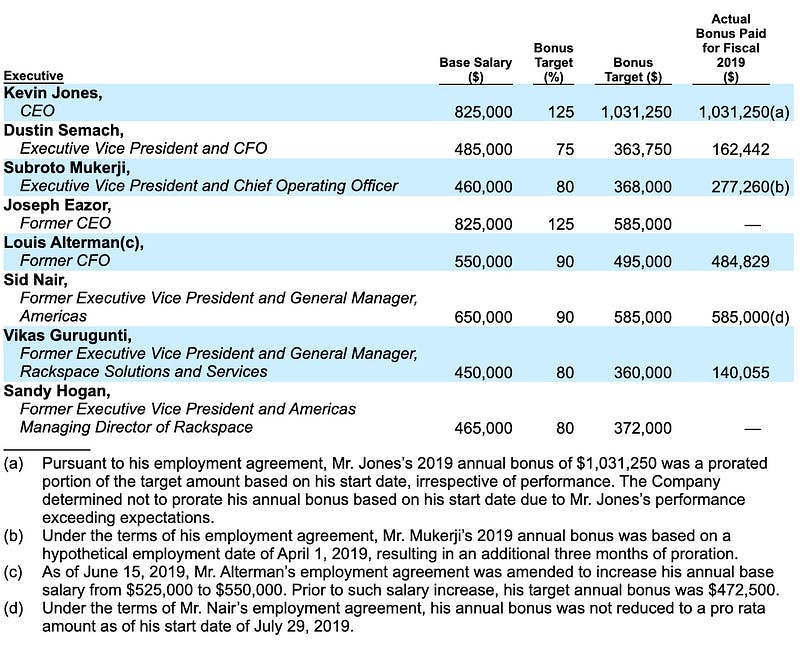 | Executive | Base Salary ($) | Bonus Target (%) | Bonus Target ($) | Actual Bonus Paid for Fiscal 2019 ($) |
|---|---|---|---|---|
| **Kevin Jones,** *CEO* | 825,000 | 125 | 1,031,250 | 1,031,250(a) |
| **Dustin Semach,** *Executive Vice President and CFO* | 485,000 | 75 | 363,750 | 162,442 |
| **Subroto Mukerji,** *Executive Vice President and Chief Operating Officer* | 460,000 | 80 | 368,000 | 277,260(b) |
| **Joseph Eazor,** *Former CEO* | 825,000 | 125 | 585,000 | — |
| **Louis Alterman(c),** *Former CFO* | 550,000 | 90 | 495,000 | 484,829 |
| **Sid Nair,** *Former Executive Vice President and General Manager, Americas* | 650,000 | 90 | 585,000 | 585,000(d) |
| **Vikas Gurugunti,** *Former Executive Vice President and General Manager, Rackspace Solutions and Services* | 450,000 | 80 | 360,000 | 140,055 |
| **Sandy Hogan,** *Former Executive Vice President and Americas Managing Director of Rackspace* | 465,000 | 80 | 372,000 | — |

(a) Pursuant to his employment agreement, Mr. Jones's 2019 annual bonus of $1,031,250 was a prorated portion of the target amount based on his start date, irrespective of performance. The Company determined not to prorate his annual bonus based on his start date due to Mr. Jones's performance exceeding expectations.

(b) Under the terms of his employment agreement, Mr. Mukerji's 2019 annual bonus was based on a hypothetical employment date of April 1, 2019, resulting in an additional three months of proration.

(c) As of June 15, 2019, Mr. Alterman's employment agreement was amended to increase his annual base salary from $525,000 to $550,000. Prior to such salary increase, his target annual bonus was $472,500.

(d) Under the terms of Mr. Nair's employment agreement, his annual bonus was not reduced to a pro rata amount as of his start date of July 29, 2019.